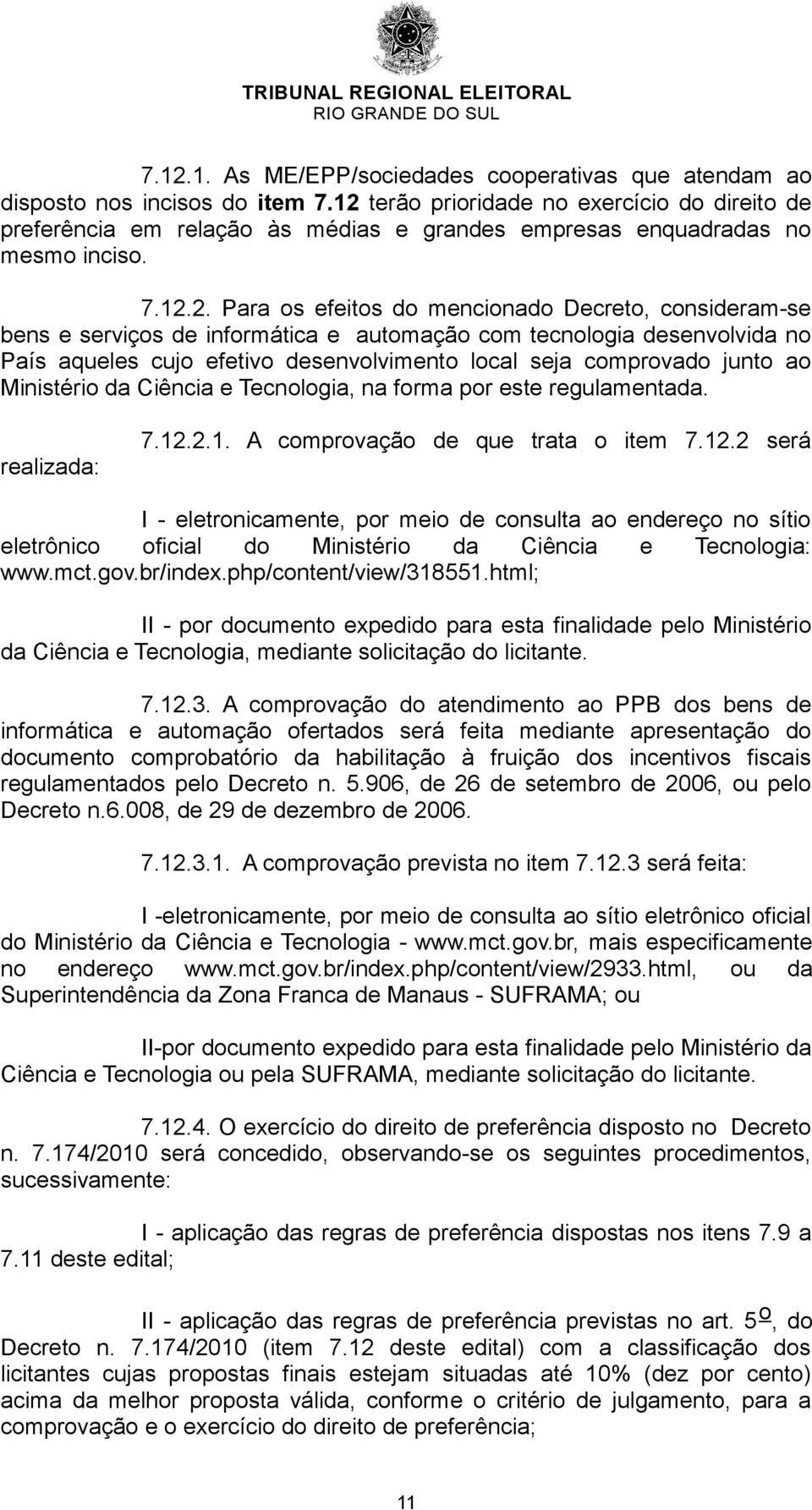 TRIBUNAL REGIONAL ELEITORAL
RIO GRANDE DO SUL

7.12.1. As ME/EPP/sociedades cooperativas que atendam ao disposto nos incisos do item 7.12 terão prioridade no exercício do direito de preferência em relação às médias e grandes empresas enquadradas no mesmo inciso.

7.12.2. Para os efeitos do mencionado Decreto, consideram-se bens e serviços de informática e automação com tecnologia desenvolvida no País aqueles cujo efetivo desenvolvimento local seja comprovado junto ao Ministério da Ciência e Tecnologia, na forma por este regulamentada.

7.12.2.1. A comprovação de que trata o item 7.12.2 será realizada:

I - eletronicamente, por meio de consulta ao endereço no sítio eletrônico oficial do Ministério da Ciência e Tecnologia: www.mct.gov.br/index.php/content/view/318551.html;

II - por documento expedido para esta finalidade pelo Ministério da Ciência e Tecnologia, mediante solicitação do licitante.

7.12.3. A comprovação do atendimento ao PPB dos bens de informática e automação ofertados será feita mediante apresentação do documento comprobatório da habilitação à fruição dos incentivos fiscais regulamentados pelo Decreto n. 5.906, de 26 de setembro de 2006, ou pelo Decreto n.6.008, de 29 de dezembro de 2006.

7.12.3.1. A comprovação prevista no item 7.12.3 será feita:

I -eletronicamente, por meio de consulta ao sítio eletrônico oficial do Ministério da Ciência e Tecnologia - www.mct.gov.br, mais especificamente no endereço www.mct.gov.br/index.php/content/view/2933.html, ou da Superintendência da Zona Franca de Manaus - SUFRAMA; ou

II-por documento expedido para esta finalidade pelo Ministério da Ciência e Tecnologia ou pela SUFRAMA, mediante solicitação do licitante.

7.12.4. O exercício do direito de preferência disposto no Decreto n. 7.174/2010 será concedido, observando-se os seguintes procedimentos, sucessivamente:

I - aplicação das regras de preferência dispostas nos itens 7.9 a 7.11 deste edital;

II - aplicação das regras de preferência previstas no art. 5º, do Decreto n. 7.174/2010 (item 7.12 deste edital) com a classificação dos licitantes cujas propostas finais estejam situadas até 10% (dez por cento) acima da melhor proposta válida, conforme o critério de julgamento, para a comprovação e o exercício do direito de preferência;

11